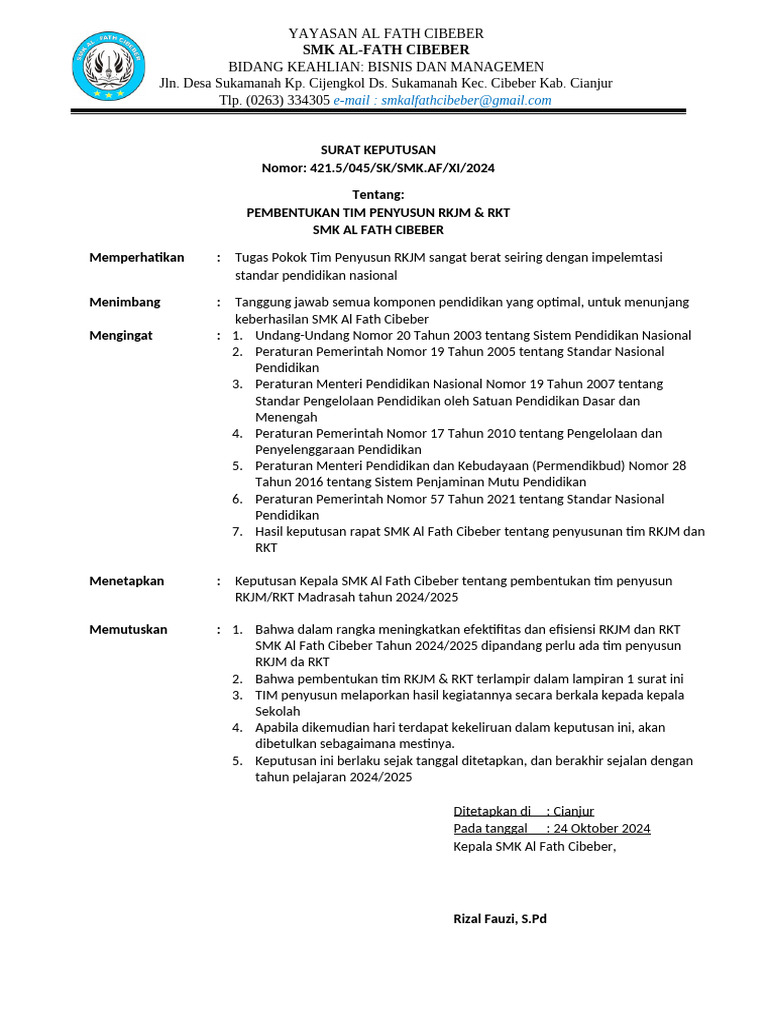 SMK AL FATH CIBEBER

YAYASAN AL FATH CIBEBER
SMK AL-FATH CIBEBER
BIDANG KEAHLIAN: BISNIS DAN MANAGEMEN
Jln. Desa Sukamanah Kp. Cijengkol Ds. Sukamanah Kec. Cibeber Kab. Cianjur
Tlp. (0263) 334305 e-mail : smkalfathcibeber@gmail.com

SURAT KEPUTUSAN
Nomor: 421.5/045/SK/SMK.AF/XI/2024

Tentang:
PEMBENTUKAN TIM PENYUSUN RKJM & RKT
SMK AL FATH CIBEBER

Memperhatikan : Tugas Pokok Tim Penyusun RKJM sangat berat seiring dengan impelemtasi standar pendidikan nasional

Menimbang : Tanggung jawab semua komponen pendidikan yang optimal, untuk menunjang keberhasilan SMK Al Fath Cibeber

Mengingat :
1. Undang-Undang Nomor 20 Tahun 2003 tentang Sistem Pendidikan Nasional
2. Peraturan Pemerintah Nomor 19 Tahun 2005 tentang Standar Nasional Pendidikan
3. Peraturan Menteri Pendidikan Nasional Nomor 19 Tahun 2007 tentang Standar Pengelolaan Pendidikan oleh Satuan Pendidikan Dasar dan Menengah
4. Peraturan Pemerintah Nomor 17 Tahun 2010 tentang Pengelolaan dan Penyelenggaraan Pendidikan
5. Peraturan Menteri Pendidikan dan Kebudayaan (Permendikbud) Nomor 28 Tahun 2016 tentang Sistem Penjaminan Mutu Pendidikan
6. Peraturan Pemerintah Nomor 57 Tahun 2021 tentang Standar Nasional Pendidikan
7. Hasil keputusan rapat SMK Al Fath Cibeber tentang penyusunan tim RKJM dan RKT

Menetapkan : Keputusan Kepala SMK Al Fath Cibeber tentang pembentukan tim penyusun RKJM/RKT Madrasah tahun 2024/2025

Memutuskan :
1. Bahwa dalam rangka meningkatkan efektifitas dan efisiensi RKJM dan RKT SMK Al Fath Cibeber Tahun 2024/2025 dipandang perlu ada tim penyusun RKJM da RKT
2. Bahwa pembentukan tim RKJM & RKT terlampir dalam lampiran 1 surat ini
3. TIM penyusun melaporkan hasil kegiatannya secara berkala kepada kepala Sekolah
4. Apabila dikemudian hari terdapat kekeliruan dalam keputusan ini, akan dibetulkan sebagaimana mestinya.
5. Keputusan ini berlaku sejak tanggal ditetapkan, dan berakhir sejalan dengan tahun pelajaran 2024/2025

Ditetapkan di : Cianjur
Pada tanggal : 24 Oktober 2024
Kepala SMK Al Fath Cibeber,

Rizal Fauzi, S.Pd